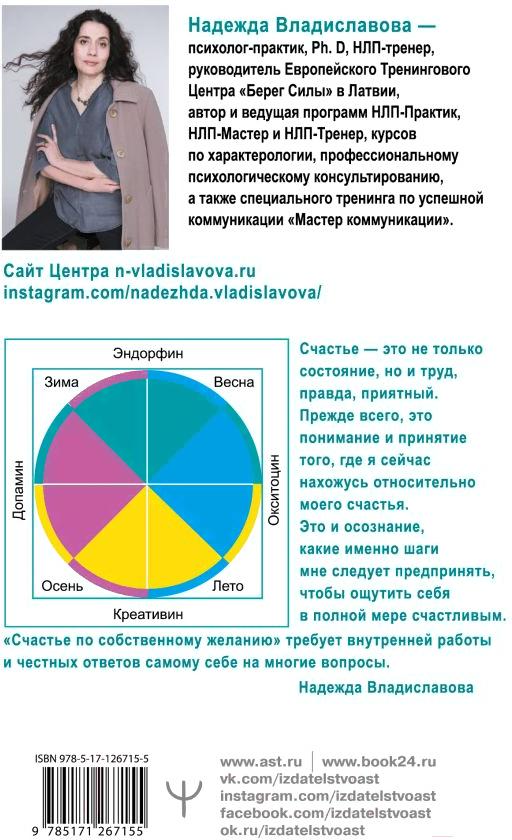 Надежда Владиславова — психолог-практик, Ph. D, НЛП-тренер, руководитель Европейского Тренингового Центра «Берег Силы» в Латвии, автор и ведущая программ НЛП-Практик, НЛП-Мастер и НЛП-Тренер, курсов по характерологии, профессиональному психологическому консультированию, а также специального тренинга по успешной коммуникации «Мастер коммуникации».

Сайт Центра n-vladislavova.ru
instagram.com/nadezhda.vladislavova/

Эндорфин
Зима
Весна
Допамин
Окситоцин
Осень
Лето
Креативин

Счастье — это не только состояние, но и труд, правда, приятный. Прежде всего, это понимание и принятие того, где я сейчас нахожусь относительно моего счастья. Это и осознание, какие именно шаги мне следует предпринять, чтобы ощутить себя в полной мере счастливым. «Счастье по собственному желанию» требует внутренней работы и честных ответов самому себе на многие вопросы.

Надежда Владиславова

ISBN 978-5-17-126715-5
9 785171 267155

www.ast.ru | www.book24.ru
vk.com/izdatelstvoast
instagram.com/izdatelstvoast
facebook.com/izdatelstvoast
ok.ru/izdatelstvoast